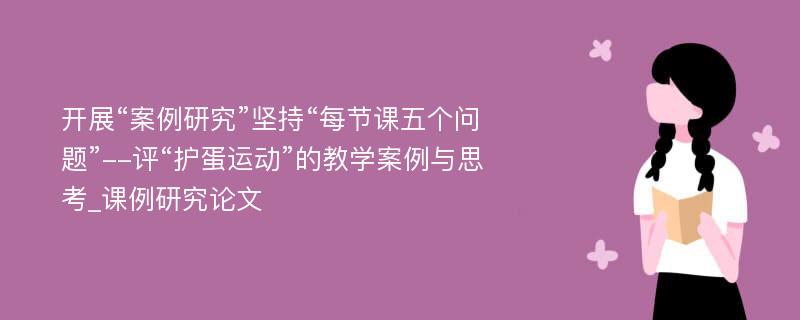 开展“案例研究”坚持“每节课五个问题”--评“护蛋运动”的教学案例与思考_课例研究论文